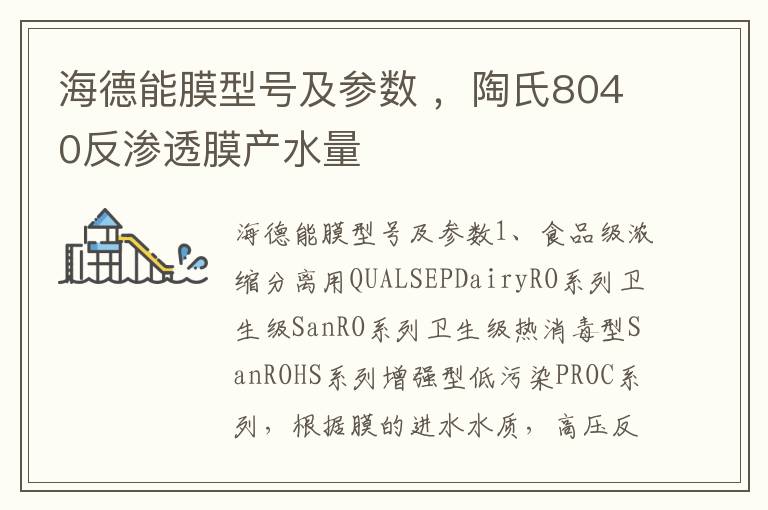 海德能膜型号及参数，陶氏8040反渗透膜产水量

海德能膜型号及参数1、食品级浓缩分离用QUALSEPDairyRO系列卫生级SanRO系列卫生级热消毒型SanROHS系列增强型低污染PROC系列，根据膜的进水水质，高压反